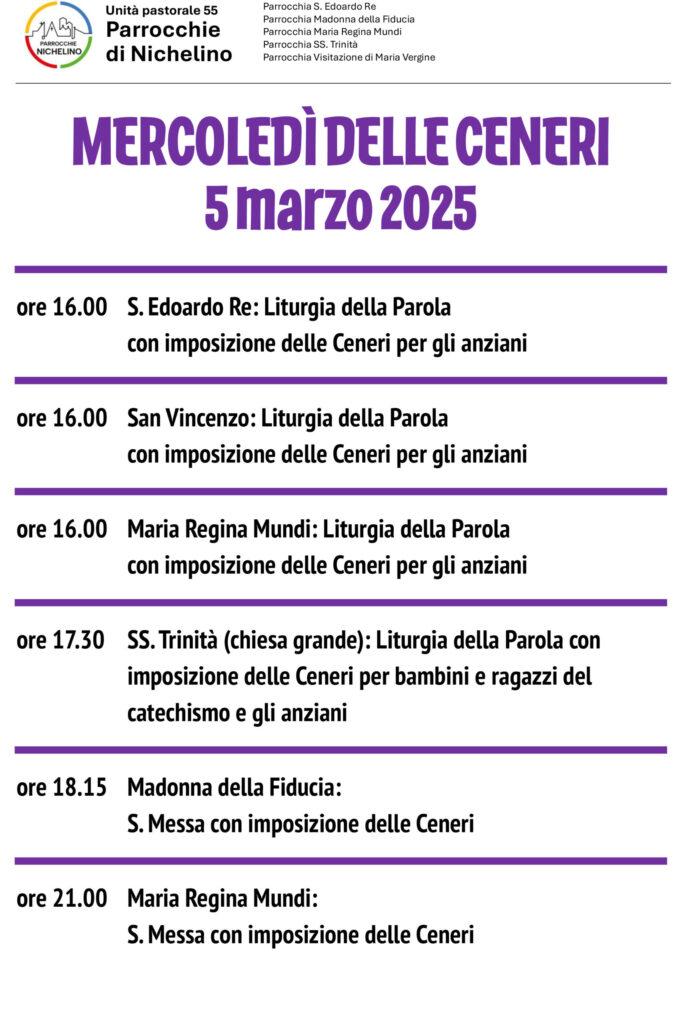 PARROCCHIE NICHELINO

Unità pastorale 55
Parrocchie di Nichelino

Parrocchia S. Edoardo Re
Parrocchia Madonna della Fiducia
Parrocchia Maria Regina Mundi
Parrocchia SS. Trinità
Parrocchia Visitazione di Maria Vergine

MERCOLEDÌ DELLE CENERI
5 marzo 2025

ore 16.00 S. Edoardo Re: Liturgia della Parola con imposizione delle Ceneri per gli anziani

ore 16.00 San Vincenzo: Liturgia della Parola con imposizione delle Ceneri per gli anziani

ore 16.00 Maria Regina Mundi: Liturgia della Parola con imposizione delle Ceneri per gli anziani

ore 17.30 SS. Trinità (chiesa grande): Liturgia della Parola con imposizione delle Ceneri per bambini e ragazzi del catechismo e gli anziani

ore 18.15 Madonna della Fiducia: S. Messa con imposizione delle Ceneri

ore 21.00 Maria Regina Mundi: S. Messa con imposizione delle Ceneri